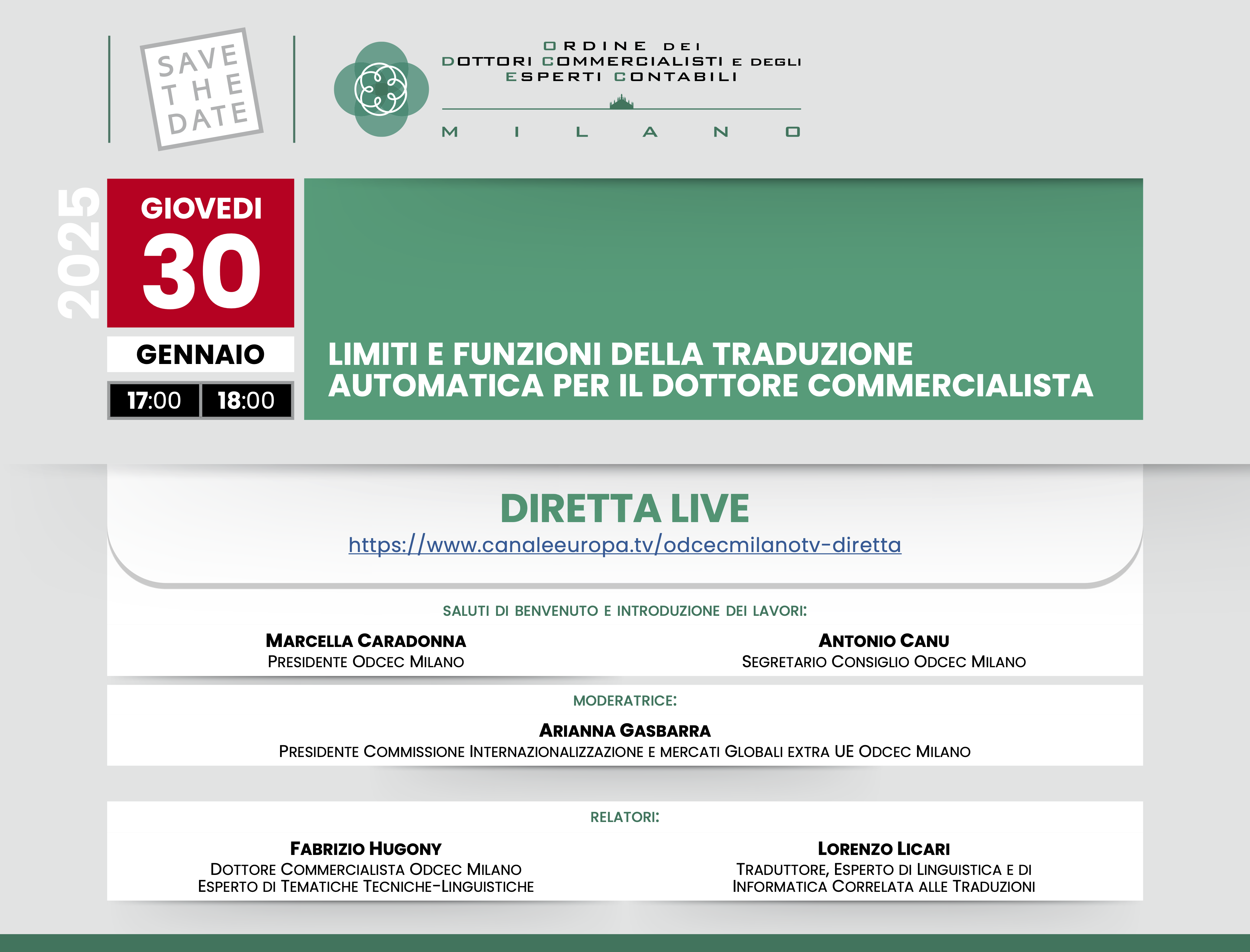 SAVE THE DATE

ORDINE DEI
DOTTORI COMMERCIALISTI E DEGLI
ESPERTI CONTABILI

MILANO

2025

GIOVEDI
30
GENNAIO
17:00 18:00

LIMITI E FUNZIONI DELLA TRADUZIONE AUTOMATICA PER IL DOTTORE COMMERCIALISTA

DIRETTA LIVE
https://www.canaleeuropa.tv/odcecmilanotv-diretta

SALUTI DI BENVENUTO E INTRODUZIONE DEI LAVORI:

MARCELLA CARADONNA
PRESIDENTE ODCEC MILANO

ANTONIO CANU
SEGRETARIO CONSIGLIO ODCEC MILANO

MODERATRICE:

ARIANNA GASBARRA
PRESIDENTE COMMISSIONE INTERNAZIONALIZZAZIONE E MERCATI GLOBALI EXTRA UE ODCEC MILANO

RELATORI:

FABRIZIO HUGONY
DOTTORE COMMERCIALISTA ODCEC MILANO
ESPERTO DI TEMATICHE TECNICHE-LINGUISTICHE

LORENZO LICARI
TRADUTTORE, ESPERTO DI LINGUISTICA E DI INFORMATICA CORRELATA ALLE TRADUZIONI